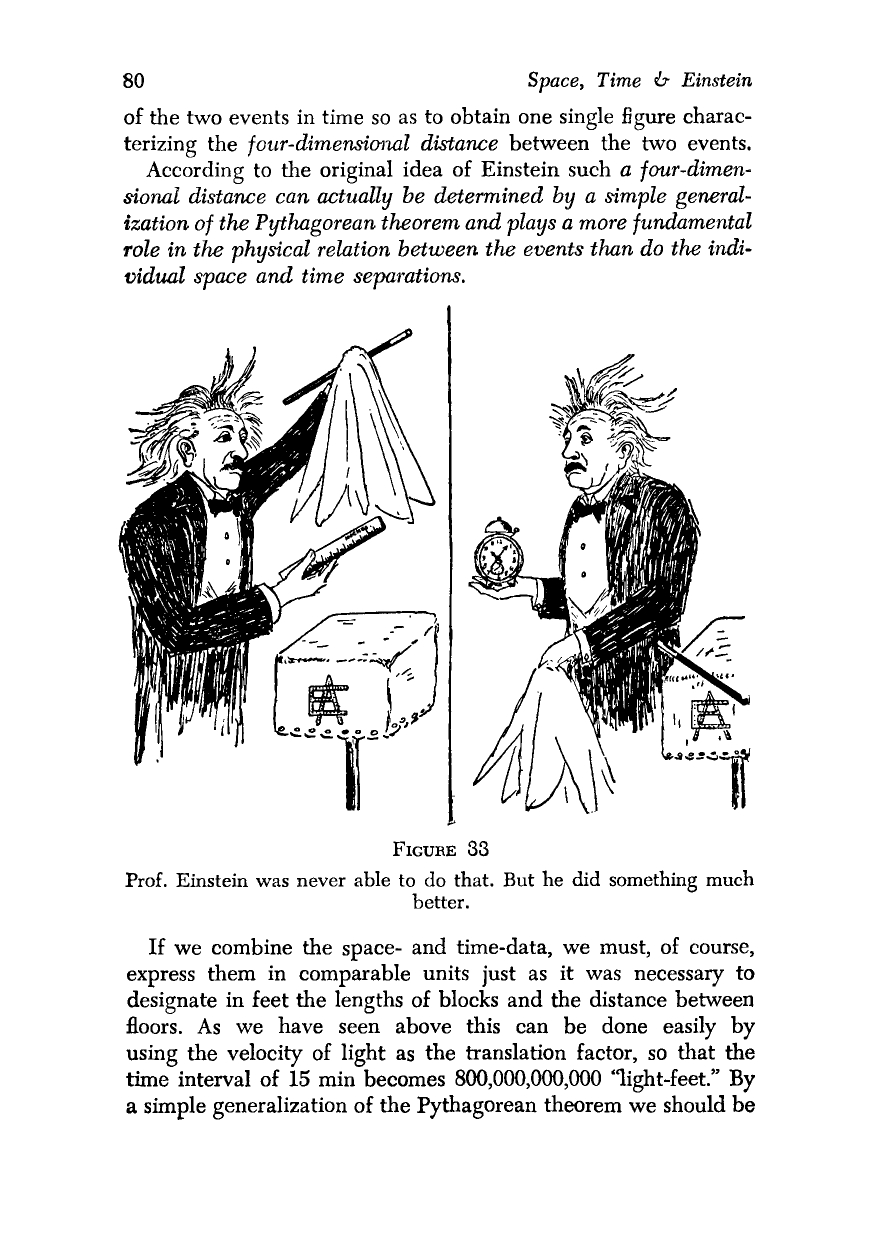 80 Space, Time & Einstein

of the two events in time so as to obtain one single figure characterizing the four-dimensional distance between the two events.

According to the original idea of Einstein such a four-dimensional distance can actually be determined by a simple generalization of the Pythagorean theorem and plays a more fundamental role in the physical relation between the events than do the individual space and time separations.

FIGURE 33
Prof. Einstein was never able to do that. But he did something much better.

If we combine the space- and time-data, we must, of course, express them in comparable units just as it was necessary to designate in feet the lengths of blocks and the distance between floors. As we have seen above this can be done easily by using the velocity of light as the translation factor, so that the time interval of 15 min becomes 800,000,000,000 "light-feet." By a simple generalization of the Pythagorean theorem we should be